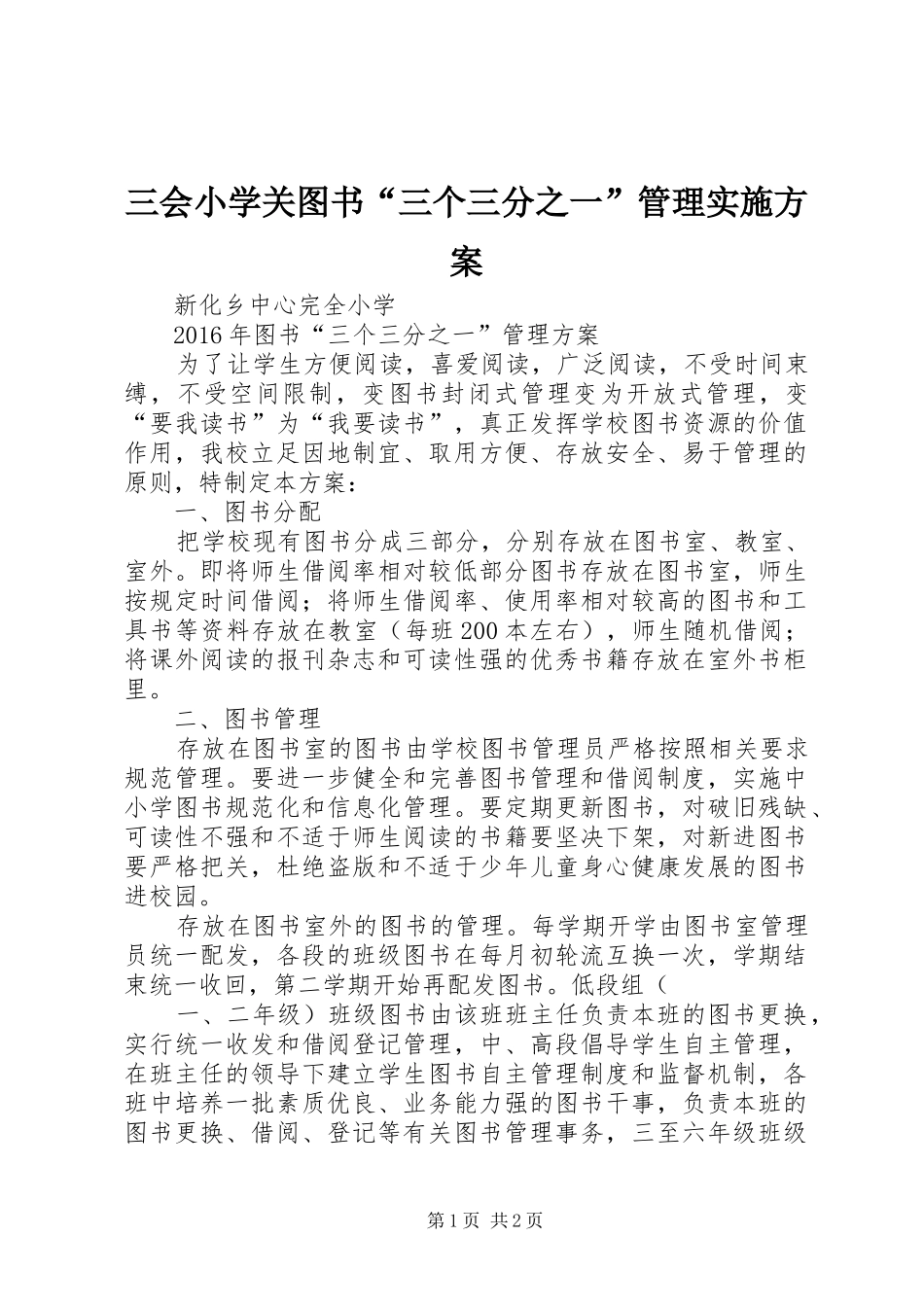 三会小学关图书“三个三分之一”管理实施方案

新化乡中心完全小学

2016年图书“三个三分之一”管理方案

为了让学生方便阅读，喜爱阅读，广泛阅读，不受时间束缚，不受空间限制，变图书封闭式管理变为开放式管理，变“要我读书”为“我要读书”，真正发挥学校图书资源的价值作用，我校立足因地制宜、取用方便、存放安全、易于管理的原则，特制定本方案：

一、图书分配

把学校现有图书分成三部分，分别存放在图书室、教室、室外。即将师生借阅率相对较低部分图书存放在图书室，师生按规定时间借阅；将师生借阅率、使用率相对较高的图书和工具书等资料存放在教室（每班200本左右），师生随机借阅；将课外阅读的报刊杂志和可读性强的优秀书籍存放在室外书柜里。

二、图书管理

存放在图书室的图书由学校图书管理员严格按照相关要求规范管理。要进一步健全和完善图书管理和借阅制度，实施中小学图书规范化和信息化管理。要定期更新图书，对破旧残缺、可读性不强和不适于师生阅读的书籍要坚决下架，对新进图书要严格把关，杜绝盗版和不适于少年儿童身心健康发展的图书进校园。

存放在图书室外的图书的管理。每学期开学由图书室管理员统一配发，各段的班级图书在每月初轮流互换一次，学期结束统一收回，第二学期开始再配发图书。低段组（

一、二年级）班级图书由该班班主任负责本班的图书更换，实行统一收发和借阅登记管理，中、高段倡导学生自主管理，在班主任的领导下建立学生图书自主管理制度和监督机制，各班中培养一批素质优良、业务能力强的图书干事，负责本班的图书更换、借阅、登记等有关图书管理事务，三至六年级班级

第1页 共2页